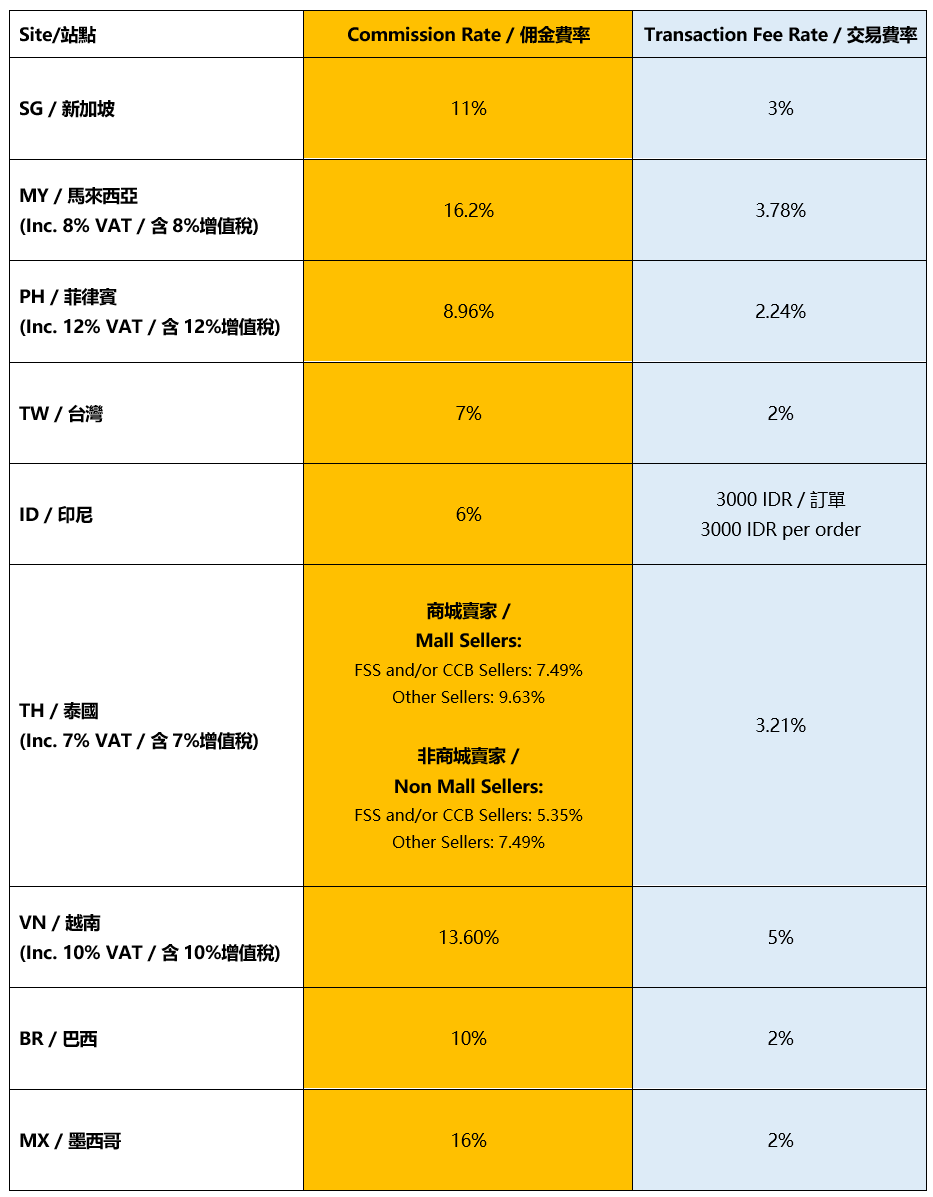 | Site/站點 | Commission Rate / 佣金費率 | Transaction Fee Rate / 交易費率 |
|---|---|---|
| SG / 新加坡 | 11% | 3% |
| MY / 馬來西亞 (Inc. 8% VAT / 含 8%增值稅) | 16.2% | 3.78% |
| PH / 菲律賓 (Inc. 12% VAT / 含 12%增值稅) | 8.96% | 2.24% |
| TW / 台灣 | 7% | 2% |
| ID / 印尼 | 6% | 3000 IDR / 訂單 3000 IDR per order |
| TH / 泰國 (Inc. 7% VAT / 含 7%增值稅) | 商城賣家 / Mall Sellers: FSS and/or CCB Sellers: 7.49% Other Sellers: 9.63% 非商城賣家 / Non Mall Sellers: FSS and/or CCB Sellers: 5.35% Other Sellers: 7.49% | 3.21% |
| VN / 越南 (Inc. 10% VAT / 含 10%增值稅) | 13.60% | 5% |
| BR / 巴西 | 10% | 2% |
| MX / 墨西哥 | 16% | 2% |